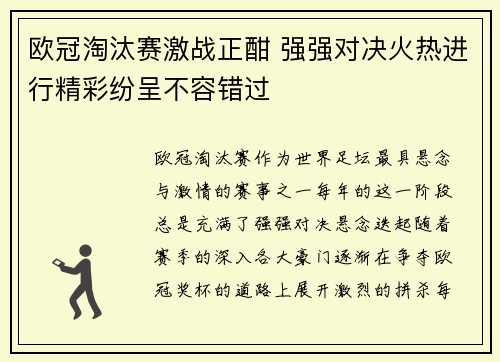 欧冠淘汰赛激战正酣 强强对决火热进行精彩纷呈不容错过

欧冠淘汰赛作为世界足坛最具悬念与激情的赛事之一每年的这一阶段总是充满了强强对决悬念迭起随着赛季的深入各大豪门逐渐在争夺欧冠奖杯的道路上展开激烈的拼杀每